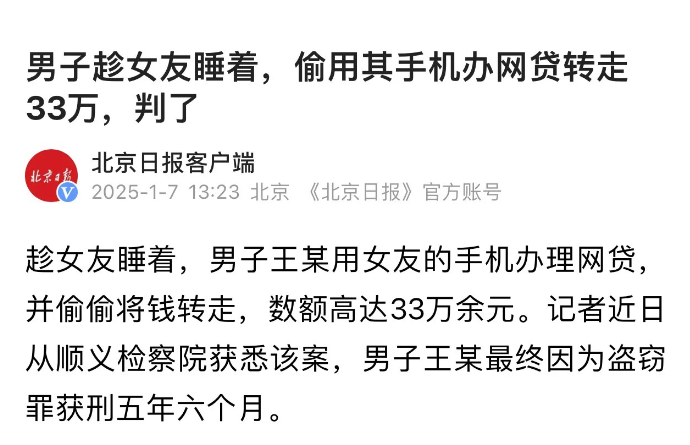 男子趁女友睡着，偷用其手机办网贷转走33万，判了

北京日报
北京日报客户端
2025-1-7 13:23 北京 《北京日报》官方账号

趁女友睡着，男子王某用女友的手机办理网贷，并偷偷将钱转走，数额高达33万余元。记者近日从顺义检察院获悉该案，男子王某最终因为盗窃罪获刑五年六个月。